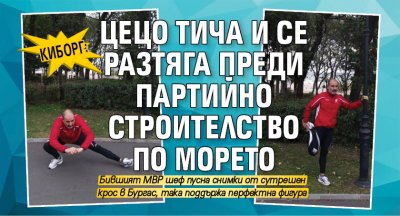 КИБОРГ:

ЦЕЦО ТИЧА И СЕ РАЗТЯГА ПРЕДИ ПАРТИЙНО СТРОИТЕЛСТВО ПО МОРЕТО

Бившият МВР шеф пусна снимки от сутрешен крос в Бургас, така поддържа перфектна фигура